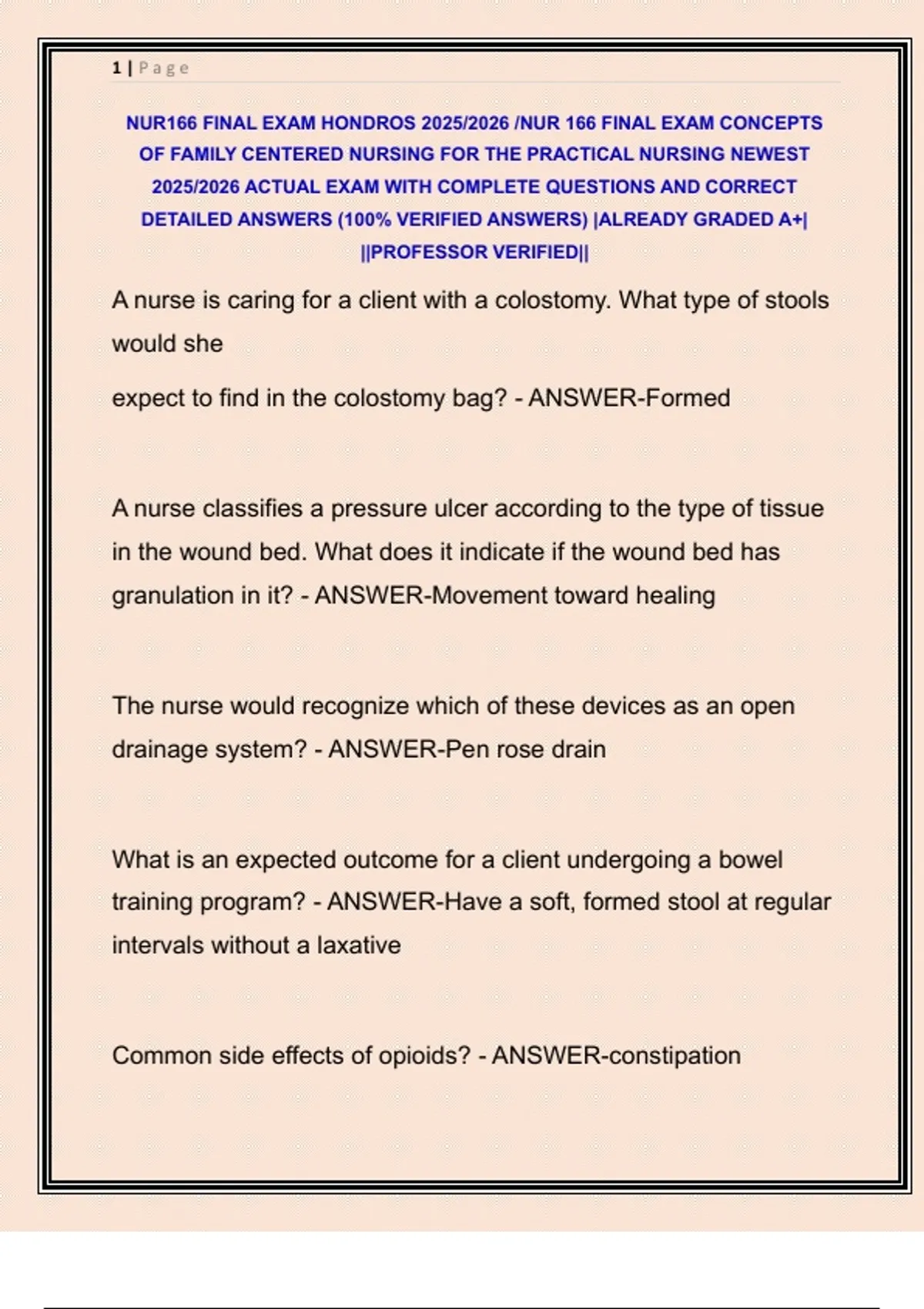 1 | Page

NUR166 FINAL EXAM HONDROS 2025/2026 /NUR 166 FINAL EXAM CONCEPTS OF FAMILY CENTERED NURSING FOR THE PRACTICAL NURSING NEWEST 2025/2026 ACTUAL EXAM WITH COMPLETE QUESTIONS AND CORRECT DETAILED ANSWERS (100% VERIFIED ANSWERS) |ALREADY GRADED A+| ||PROFESSOR VERIFIED||

A nurse is caring for a client with a colostomy. What type of stools would she

expect to find in the colostomy bag? - ANSWER-Formed

A nurse classifies a pressure ulcer according to the type of tissue in the wound bed. What does it indicate if the wound bed has granulation in it? - ANSWER-Movement toward healing

The nurse would recognize which of these devices as an open drainage system? - ANSWER-Pen rose drain

What is an expected outcome for a client undergoing a bowel training program? - ANSWER-Have a soft, formed stool at regular intervals without a laxative

Common side effects of opioids? - ANSWER-constipation